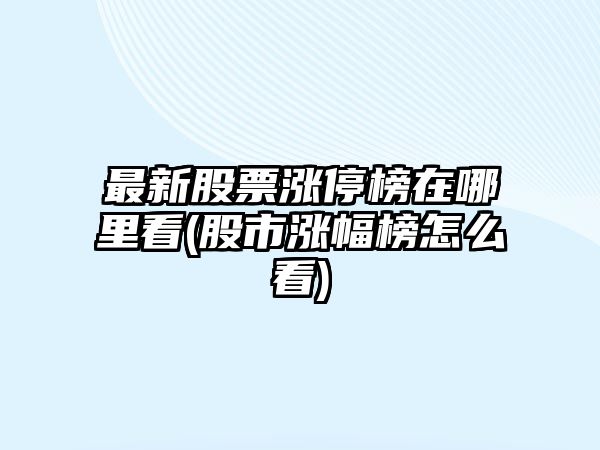 最新股票涨停榜在哪里看(股市涨幅榜怎么看)